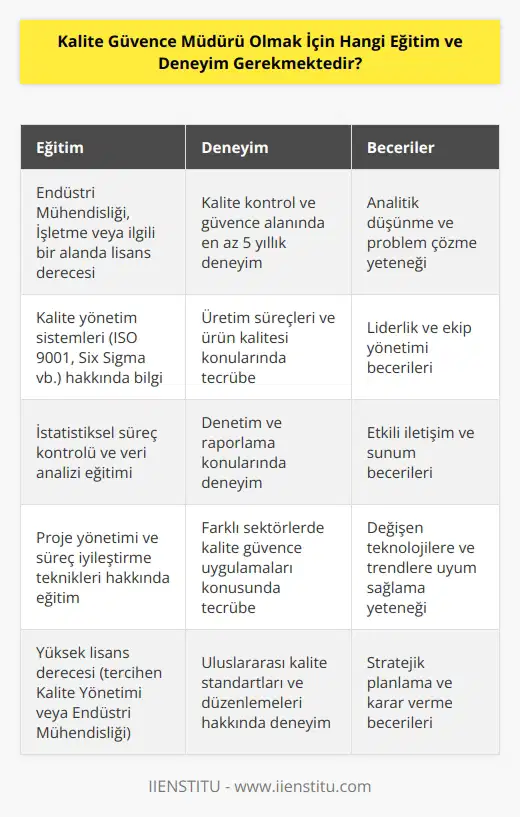 Kalite Güvence Müdürü Olmak İçin Hangi Eğitim ve Deneyim Gerekmektedir?

| Eğitim | Deneyim | Beceriler |
|---|---|---|
| Endüstri Mühendisliği, İşletme veya ilgili bir alanda lisans derecesi | Kalite kontrol ve güvence alanında en az 5 yıllık deneyim | Analitik düşünme ve problem çözme yeteneği |
| Kalite yönetim sistemleri (ISO 9001, Six Sigma vb.) hakkında bilgi | Üretim süreçleri ve ürün kalitesi konularında tecrübe | Liderlik ve ekip yönetimi becerileri |
| İstatistiksel süreç kontrolü ve veri analizi eğitimi | Denetim ve raporlama konularında deneyim | Etkili iletişim ve sunum becerileri |
| Proje yönetimi ve süreç iyileştirme teknikleri hakkında eğitim | Farklı sektörlerde kalite güvence uygulamaları konusunda tecrübe | Değişen teknolojilere ve trendlere uyum sağlama yeteneği |
| Yüksek lisans derecesi (tercihen Kalite Yönetimi veya Endüstri Mühendisliği) | Uluslararası kalite standartları ve düzenlemeleri hakkında deneyim | Stratejik planlama ve karar verme becerileri |

IIENSTITU - www.iienstitu.com